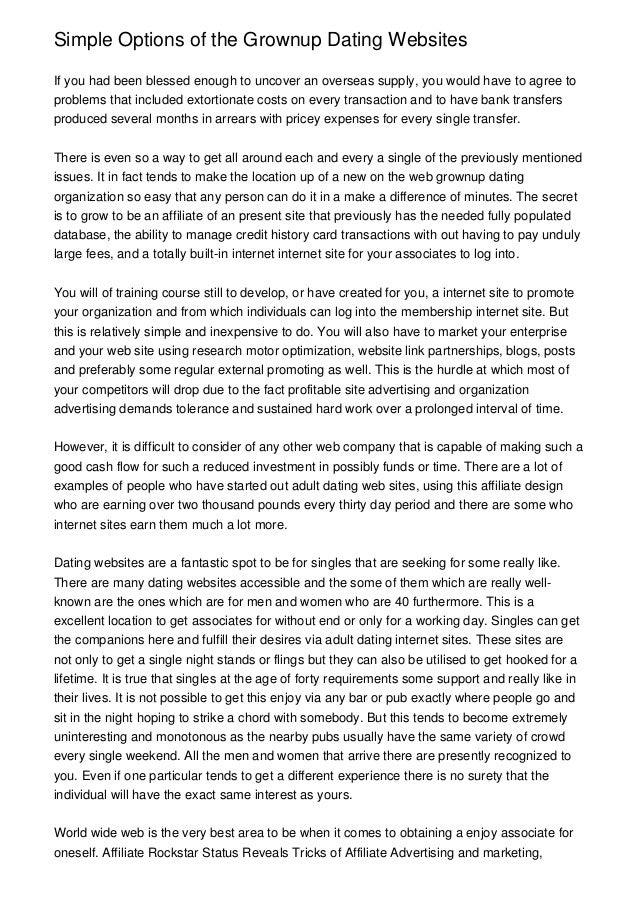 Simple Options of the Grownup Dating Websites

If you had been blessed enough to uncover an overseas supply, you would have to agree to problems that included extortionate costs on every transaction and to have bank transfers produced several months in arrears with pricey expenses for every single transfer.

There is even so a way to get all around each and every a single of the previously mentioned issues. It in fact tends to make the location up of a new on the web grownup dating organization so easy that any person can do it in a make a difference of minutes. The secret is to grow to be an affiliate of an present site that previously has the needed fully populated database, the ability to manage credit history card transactions with out having to pay unduly large fees, and a totally built-in internet internet site for your associates to log into.

You will of training course still to develop, or have created for you, a internet site to promote your organization and from which individuals can log into the membership internet site. But this is relatively simple and inexpensive to do. You will also have to market your enterprise and your web site using research motor optimization, website link partnerships, blogs, posts and preferably some regular external promoting as well. This is the hurdle at which most of your competitors will drop due to the fact profitable site advertising and organization advertising demands tolerance and sustained hard work over a prolonged interval of time.

However, it is difficult to consider of any other web company that is capable of making such a good cash flow for such a reduced investment in possibly funds or time. There are a lot of examples of people who have started out adult dating web sites, using this affiliate design who are earning over two thousand pounds every thirty day period and there are some who internet sites earn them much a lot more.

Dating websites are a fantastic spot to be for singles that are seeking for some really like. There are many dating websites accessible and the some of them which are really well-known are the ones which are for men and women who are 40 furthermore. This is a excellent location to get associates for without end or only for a working day. Singles can get the companions here and fulfill their desires via adult dating internet sites. These sites are not only to get a single night stands or flings but they can also be utilised to get hooked for a lifetime. It is true that singles at the age of forty requirements some support and really like in their lives. It is not possible to get this enjoy via any bar or pub exactly where people go and sit in the night hoping to strike a chord with somebody. But this tends to become extremely uninteresting and monotonous as the nearby pubs usually have the same variety of crowd every single weekend. All the men and women that arrive there are presently recognized to you. Even if one particular tends to get a different experience there is no surety that the individual will have the exact same interest as yours.

World wide web is the very best area to be when it comes to obtaining a enjoy associate for oneself. Affiliate Rockstar Status Reveals Tricks of Affiliate Advertising and marketing,